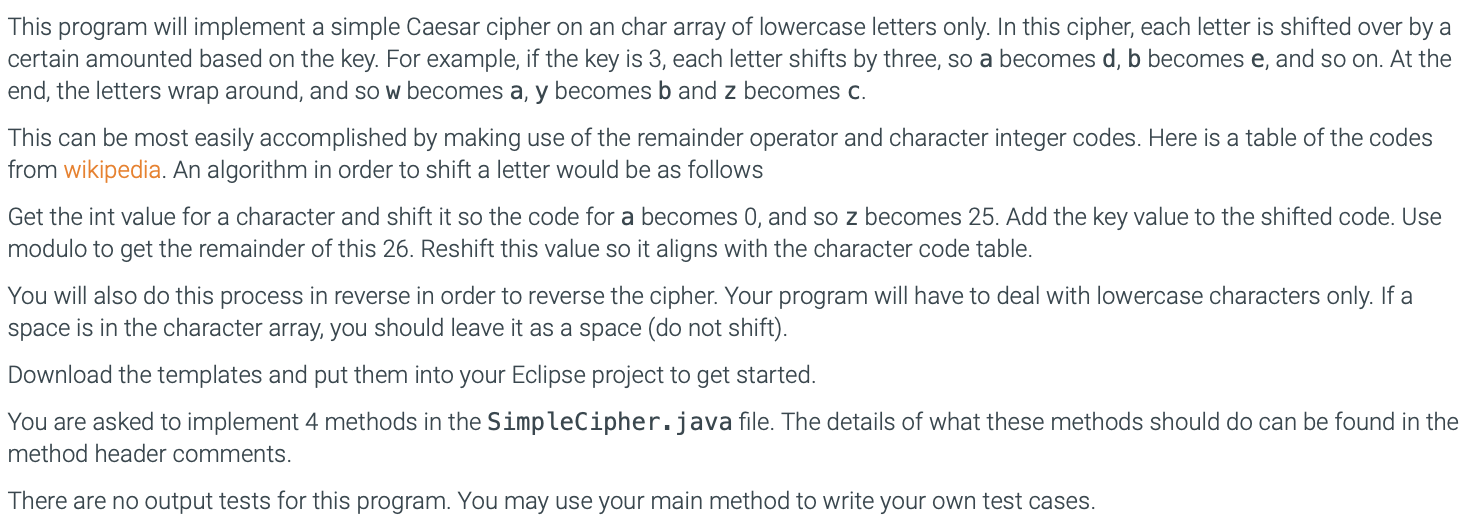 This program will implement a simple Caesar cipher on an char array of lowercase letters only. In this cipher, each letter is shifted over by a certain amounted based on the key. For example, if the key is 3, each letter shifts by three, so a becomes d, b becomes e, and so on. At the end, the letters wrap around, and so w becomes a, y becomes b and z becomes c.

This can be most easily accomplished by making use of the remainder operator and character integer codes. Here is a table of the codes from wikipedia. An algorithm in order to shift a letter would be as follows

Get the int value for a character and shift it so the code for a becomes 0, and so z becomes 25. Add the key value to the shifted code. Use modulo to get the remainder of this 26. Reshift this value so it aligns with the character code table.

You will also do this process in reverse in order to reverse the cipher. Your program will have to deal with lowercase characters only. If a space is in the character array, you should leave it as a space (do not shift).

Download the templates and put them into your Eclipse project to get started.

You are asked to implement 4 methods in the SimpleCipher.java file. The details of what these methods should do can be found in the method header comments.

There are no output tests for this program. You may use your main method to write your own test cases.